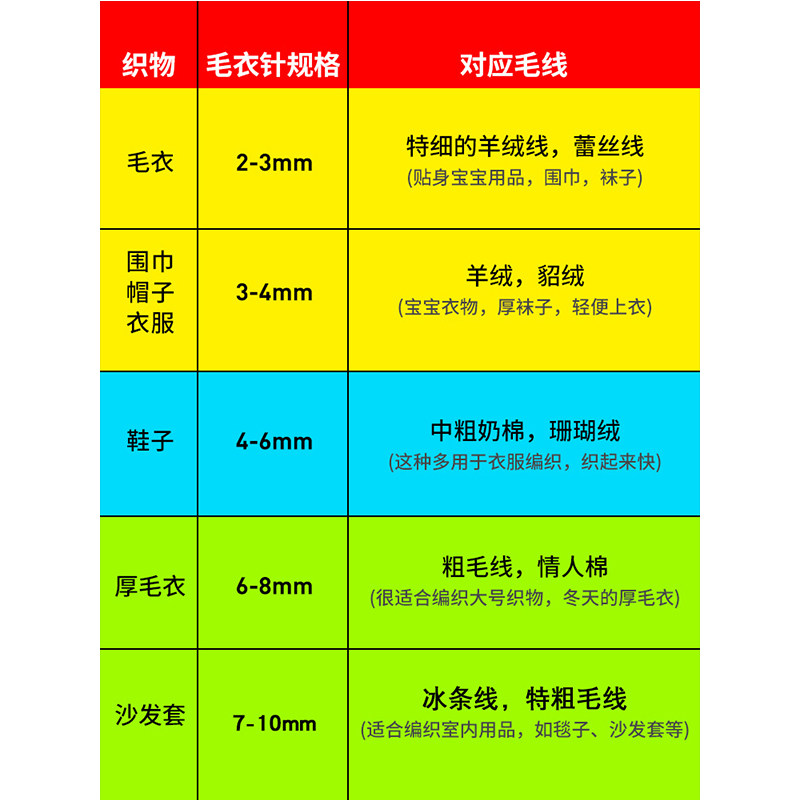 | 织物 | 毛衣针规格 | 对应毛线 |
|---|---|---|
| 毛衣 | 2-3mm | 特细的羊绒线，蕾丝线 (贴身宝宝用品，围巾，袜子) |
| 围巾 帽子 衣服 | 3-4mm | 羊绒，貂绒 (宝宝衣物，厚袜子，轻便上衣) |
| 鞋子 | 4-6mm | 中粗奶棉，珊瑚绒 (这种多用于衣服编织，织起来快) |
| 厚毛衣 | 6-8mm | 粗毛线，情人棉 (很适合编织大号织物，冬天的厚毛衣) |
| 沙发套 | 7-10mm | 冰条线，特粗毛线 (适合编织室内用品，如毯子、沙发套等) |